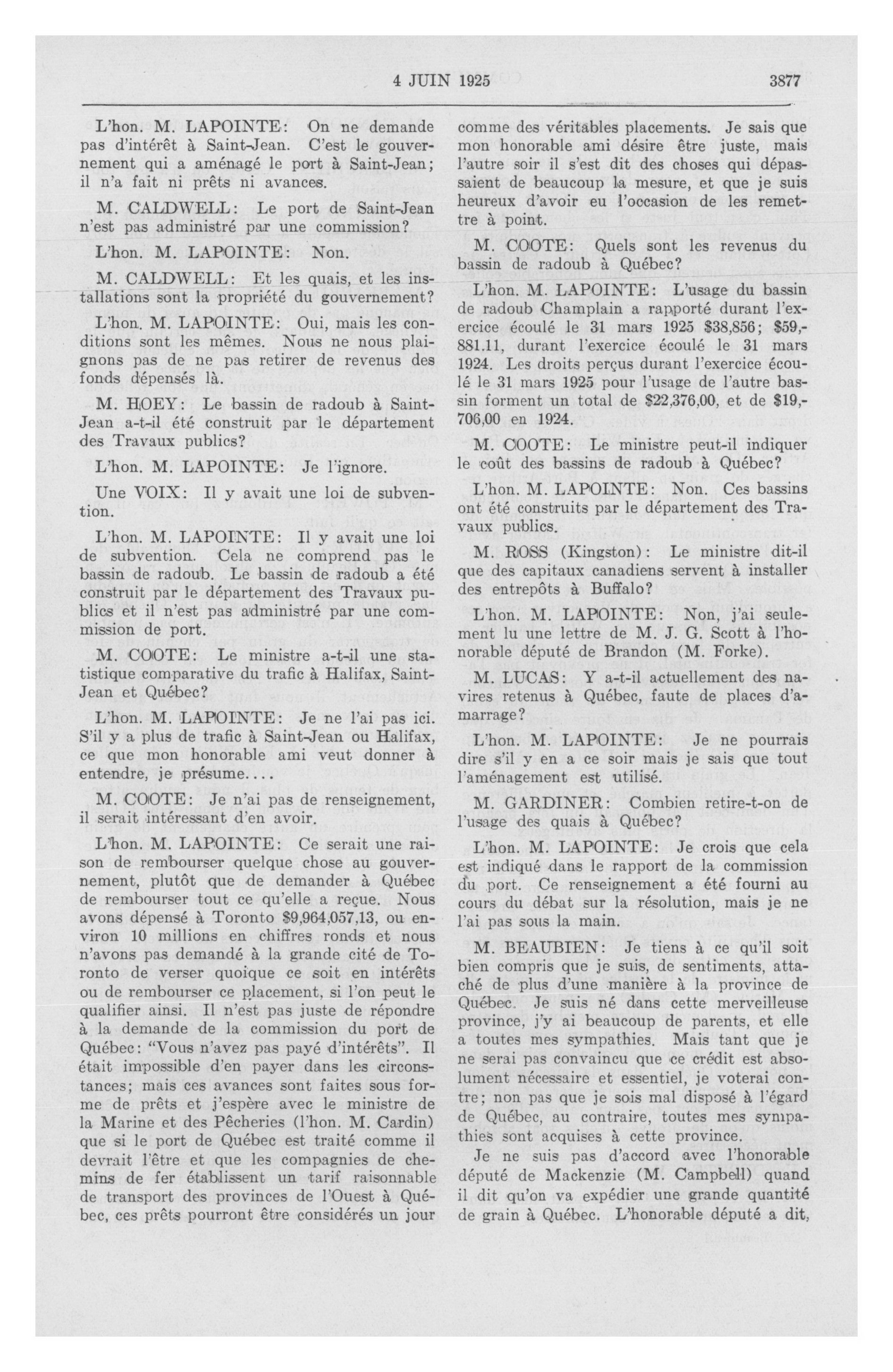 4 JUIN 1925 3877

L'hon. M. LAPOINTE: On ne demande pas d'intérêt à Saint-Jean. C'est le gouvernement qui a aménagé le port à Saint-Jean; il n'a fait ni prêts ni avances.

M. CALDWELL: Le port de Saint-Jean n'est pas administré par une commission?

L'hon. M. LAPOINTE: Non.

M. CALDWELL: Et les quais, et les installations sont la propriété du gouvernement?

L'hon. M. LAPOINTE: Oui, mais les conditions sont les mêmes. Nous ne nous plaignons pas de ne pas retirer de revenus des fonds dépensés là.

M. HOEY: Le bassin de radoub à Saint-Jean a-t-il été construit par le département des Travaux publics?

L'hon. M. LAPOINTE: Je l'ignore.

Une VOIX: Il y avait une loi de subvention.

L'hon. M. LAPOINTE: Il y avait une loi de subvention. Cela ne comprend pas le bassin de radoub. Le bassin de radoub a été construit par le département des Travaux publics et il n'est pas administré par une commission de port.

M. COOTE: Le ministre a-t-il une statistique comparative du trafic à Halifax, Saint-Jean et Québec?

L'hon. M. LAPOINTE: Je ne l'ai pas ici. S'il y a plus de trafic à Saint-Jean ou Halifax, ce que mon honorable ami veut donner à entendre, je présume....

M. COOTE: Je n'ai pas de renseignement, il serait intéressant d'en avoir.

L'hon. M. LAPOINTE: Ce serait une raison de rembourser quelque chose au gouvernement, plutôt que de demander à Québec de rembourser tout ce qu'elle a reçue. Nous avons dépensé à Toronto $9,964,057,13, ou environ 10 millions en chiffres ronds et nous n'avons pas demandé à la grande cité de Toronto de verser quoique ce soit en intérêts ou de rembourser ce placement, si l'on peut le qualifier ainsi. Il n'est pas juste de répondre à la demande de la commission du port de Québec: "Vous n'avez pas payé d'intérêts". Il était impossible d'en payer dans les circonstances; mais ces avances sont faites sous forme de prêts et j'espère avec le ministre de la Marine et des Pêcheries (l'hon. M. Cardin) que si le port de Québec est traité comme il devrait l'être et que les compagnies de chemins de fer établissent un tarif raisonnable de transport des provinces de l'Ouest à Québec, ces prêts pourront être considérés un jour comme des véritables placements. Je sais que mon honorable ami désire être juste, mais l'autre soir il s'est dit des choses qui dépassaient de beaucoup la mesure, et que je suis heureux d'avoir eu l'occasion de les remettre à point.

M. COOTE: Quels sont les revenus du bassin de radoub à Québec?

L'hon. M. LAPOINTE: L'usage du bassin de radoub Champlain a rapporté durant l'exercice écoulé le 31 mars 1925 $38,856; $59,881.11, durant l'exercice écoulé le 31 mars 1924. Les droits perçus durant l'exercice écoulé le 31 mars 1925 pour l'usage de l'autre bassin forment un total de $22,376,00, et de $19,706,00 en 1924.

M. COOTE: Le ministre peut-il indiquer le coût des bassins de radoub à Québec?

L'hon. M. LAPOINTE: Non. Ces bassins ont été construits par le département des Travaux publics.

M. ROSS (Kingston): Le ministre dit-il que des capitaux canadiens servent à installer des entrepôts à Buffalo?

L'hon. M. LAPOINTE: Non, j'ai seulement lu une lettre de M. J. G. Scott à l'honorable député de Brandon (M. Forke).

M. LUCAS: Y a-t-il actuellement des navires retenus à Québec, faute de places d'amarrage?

L'hon. M. LAPOINTE: Je ne pourrais dire s'il y en a ce soir mais je sais que tout l'aménagement est utilisé.

M. GARDINER: Combien retire-t-on de l'usage des quais à Québec?

L'hon. M. LAPOINTE: Je crois que cela est indiqué dans le rapport de la commission du port. Ce renseignement a été fourni au cours du débat sur la résolution, mais je ne l'ai pas sous la main.

M. BEAUBIEN: Je tiens à ce qu'il soit bien compris que je suis, de sentiments, attaché de plus d'une manière à la province de Québec. Je suis né dans cette merveilleuse province, j'y ai beaucoup de parents, et elle a toutes mes sympathies. Mais tant que je ne serai pas convaincu que ce crédit est absolument nécessaire et essentiel, je voterai contre; non pas que je sois mal disposé à l'égard de Québec, au contraire, toutes mes sympathies sont acquises à cette province.

Je ne suis pas d'accord avec l'honorable député de Mackenzie (M. Campbell) quand il dit qu'on va expédier une grande quantité de grain à Québec. L'honorable député a dit,